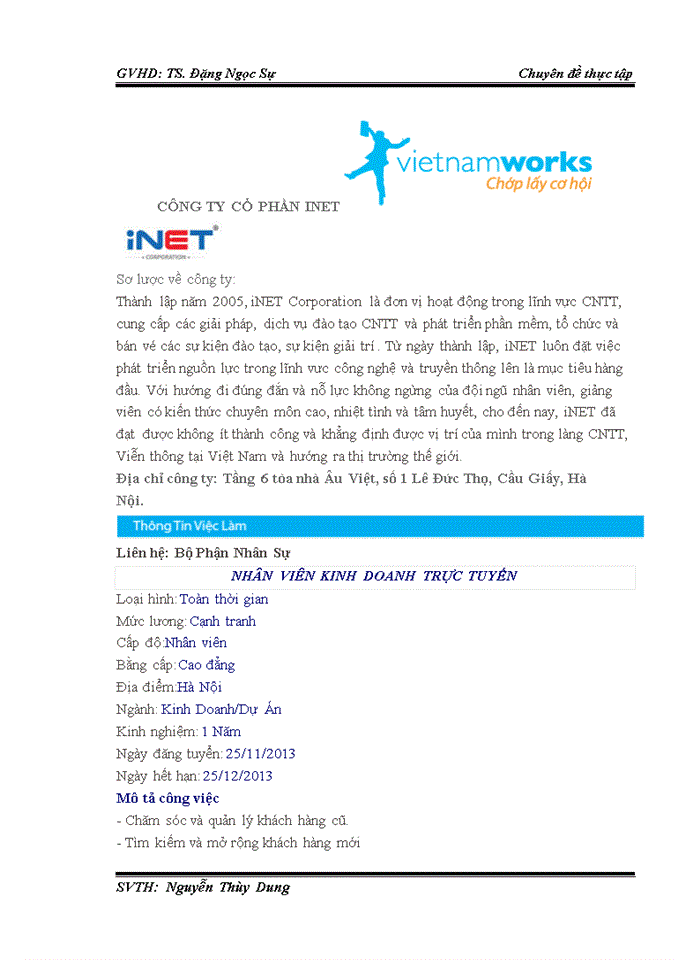 GVHD: TS. Đặng Ngọc Sự

Chuyên đề thực tập

vietnamworks
Chớp lấy cơ hội

CÔNG TY CỔ PHẦN INET

iNET
CORPORATION

Sơ lược về công ty:

Thành lập năm 2005, iNET Corporation là đơn vị hoạt động trong lĩnh vực CNTT, cung cấp các giải pháp, dịch vụ đào tạo CNTT và phát triển phần mềm, tổ chức và bán vé các sự kiện đào tạo, sự kiện giải trí. Từ ngày thành lập, iNET luôn đặt việc phát triển nguồn lực trong lĩnh vực công nghệ và truyền thông lên là mục tiêu hàng đầu. Với hướng đi đúng đắn và nỗ lực không ngừng của đội ngũ nhân viên, giảng viên có kiến thức chuyên môn cao, nhiệt tình và tâm huyết, cho đến nay, iNET đã đạt được không ít thành công và khẳng định được vị trí của mình trong làng CNTT, Viễn thông tại Việt Nam và hướng ra thị trường thế giới.

Địa chỉ công ty: Tầng 6 tòa nhà Âu Việt, số 1 Lê Đức Thọ, Cầu Giấy, Hà Nội.

Thông Tin Việc Làm

Liên hệ: Bộ Phận Nhân Sự

NHÂN VIÊN KINH DOANH TRỰC TUYẾN

Loại hình: Toàn thời gian
Mức lương: Cạnh tranh
Cấp độ: Nhân viên
Bằng cấp: Cao đẳng
Địa điểm: Hà Nội
Ngành: Kinh Doanh/Dự Án
Kinh nghiệm: 1 Năm
Ngày đăng tuyển: 25/11/2013
Ngày hết hạn: 25/12/2013

Mô tả công việc
- Chăm sóc và quản lý khách hàng cũ.
- Tìm kiếm và mở rộng khách hàng mới

SVTH: Nguyễn Thùy Dung